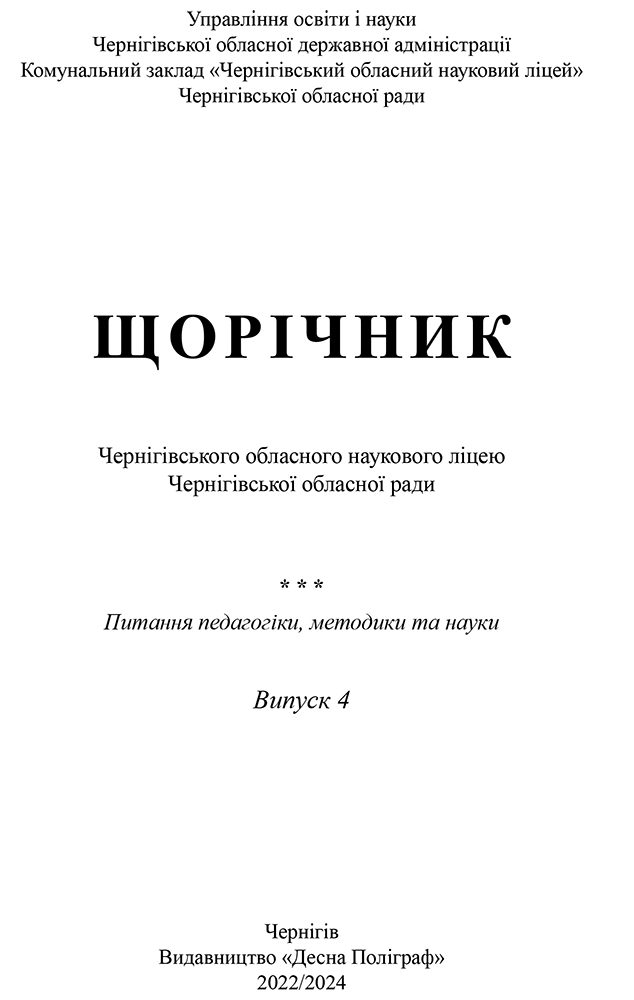 Управління освіти і науки
Чернігівської обласної державної адміністрації
Комунальний заклад «Чернігівський обласний науковий ліцей»
Чернігівської обласної ради

ЩОРІЧНИК

Чернігівського обласного наукового ліцею
Чернігівської обласної ради

* * *
Питання педагогіки, методики та науки

Випуск 4

Чернігів
Видавництво «Десна Поліграф»
2022/2024